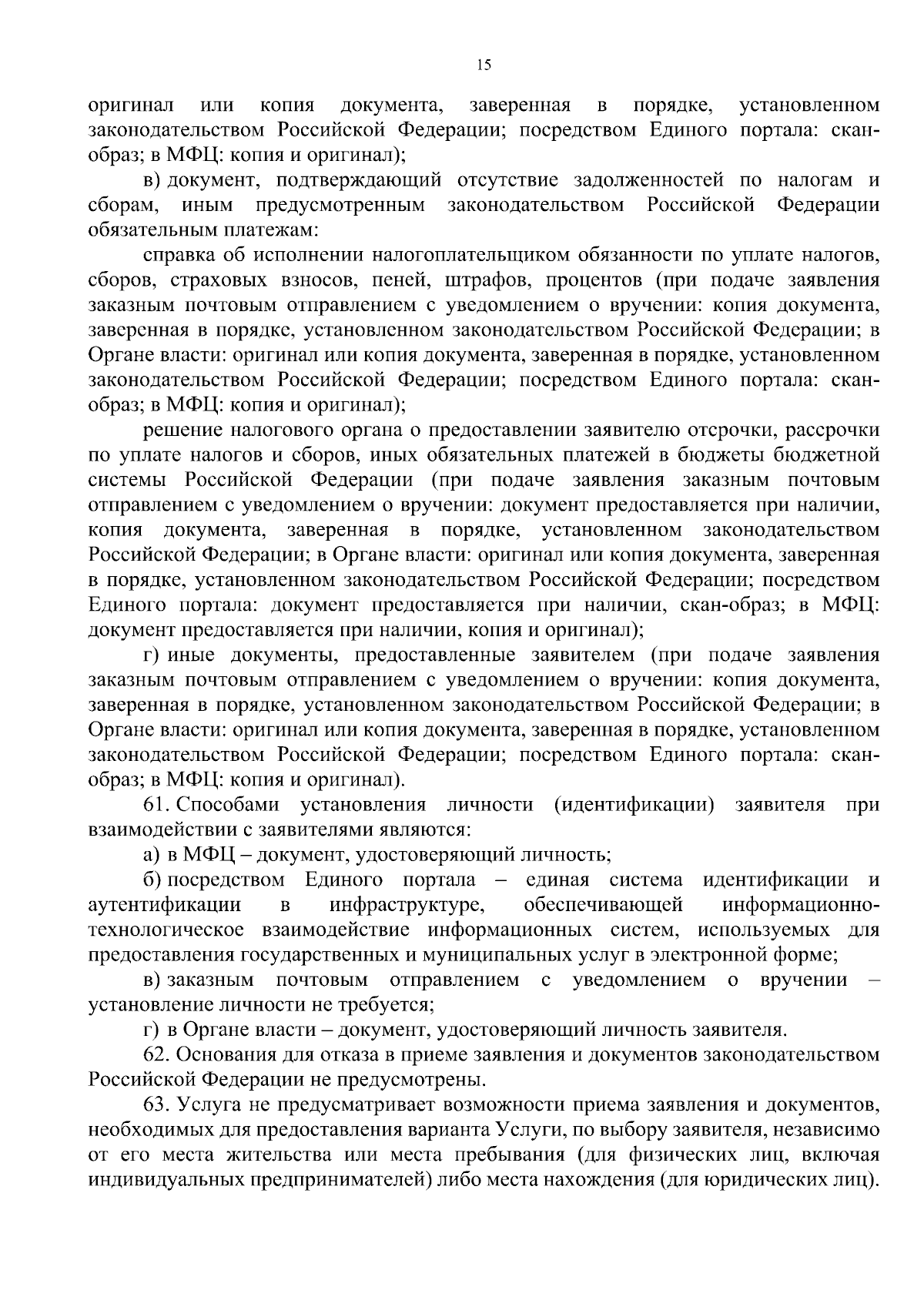 15

оригинал или копия документа, заверенная в порядке, установленном законодательством Российской Федерации; посредством Единого портала: скан-образ; в МФЦ: копия и оригинал);

в) документ, подтверждающий отсутствие задолженностей по налогам и сборам, иным предусмотренным законодательством Российской Федерации обязательным платежам:

справка об исполнении налогоплательщиком обязанности по уплате налогов, сборов, страховых взносов, пеней, штрафов, процентов (при подаче заявления заказным почтовым отправлением с уведомлением о вручении: копия документа, заверенная в порядке, установленном законодательством Российской Федерации; в Органе власти: оригинал или копия документа, заверенная в порядке, установленном законодательством Российской Федерации; посредством Единого портала: скан-образ; в МФЦ: копия и оригинал);

решение налогового органа о предоставлении заявителю отсрочки, рассрочки по уплате налогов и сборов, иных обязательных платежей в бюджеты бюджетной системы Российской Федерации (при подаче заявления заказным почтовым отправлением с уведомлением о вручении: документ предоставляется при наличии, копия документа, заверенная в порядке, установленном законодательством Российской Федерации; в Органе власти: оригинал или копия документа, заверенная в порядке, установленном законодательством Российской Федерации; посредством Единого портала: документ предоставляется при наличии, скан-образ; в МФЦ: документ предоставляется при наличии, копия и оригинал);

г) иные документы, предоставленные заявителем (при подаче заявления заказным почтовым отправлением с уведомлением о вручении: копия документа, заверенная в порядке, установленном законодательством Российской Федерации; в Органе власти: оригинал или копия документа, заверенная в порядке, установленном законодательством Российской Федерации; посредством Единого портала: скан-образ; в МФЦ: копия и оригинал).

61. Способами установления личности (идентификации) заявителя при взаимодействии с заявителями являются:

а) в МФЦ – документ, удостоверяющий личность;

б) посредством Единого портала – единая система идентификации и аутентификации в инфраструктуре, обеспечивающей информационно-технологическое взаимодействие информационных систем, используемых для предоставления государственных и муниципальных услуг в электронной форме;

в) заказным почтовым отправлением с уведомлением о вручении – установление личности не требуется;

г) в Органе власти – документ, удостоверяющий личность заявителя.

62. Основания для отказа в приеме заявления и документов законодательством Российской Федерации не предусмотрены.

63. Услуга не предусматривает возможности приема заявления и документов, необходимых для предоставления варианта Услуги, по выбору заявителя, независимо от его места жительства или места пребывания (для физических лиц, включая индивидуальных предпринимателей) либо места нахождения (для юридических лиц).